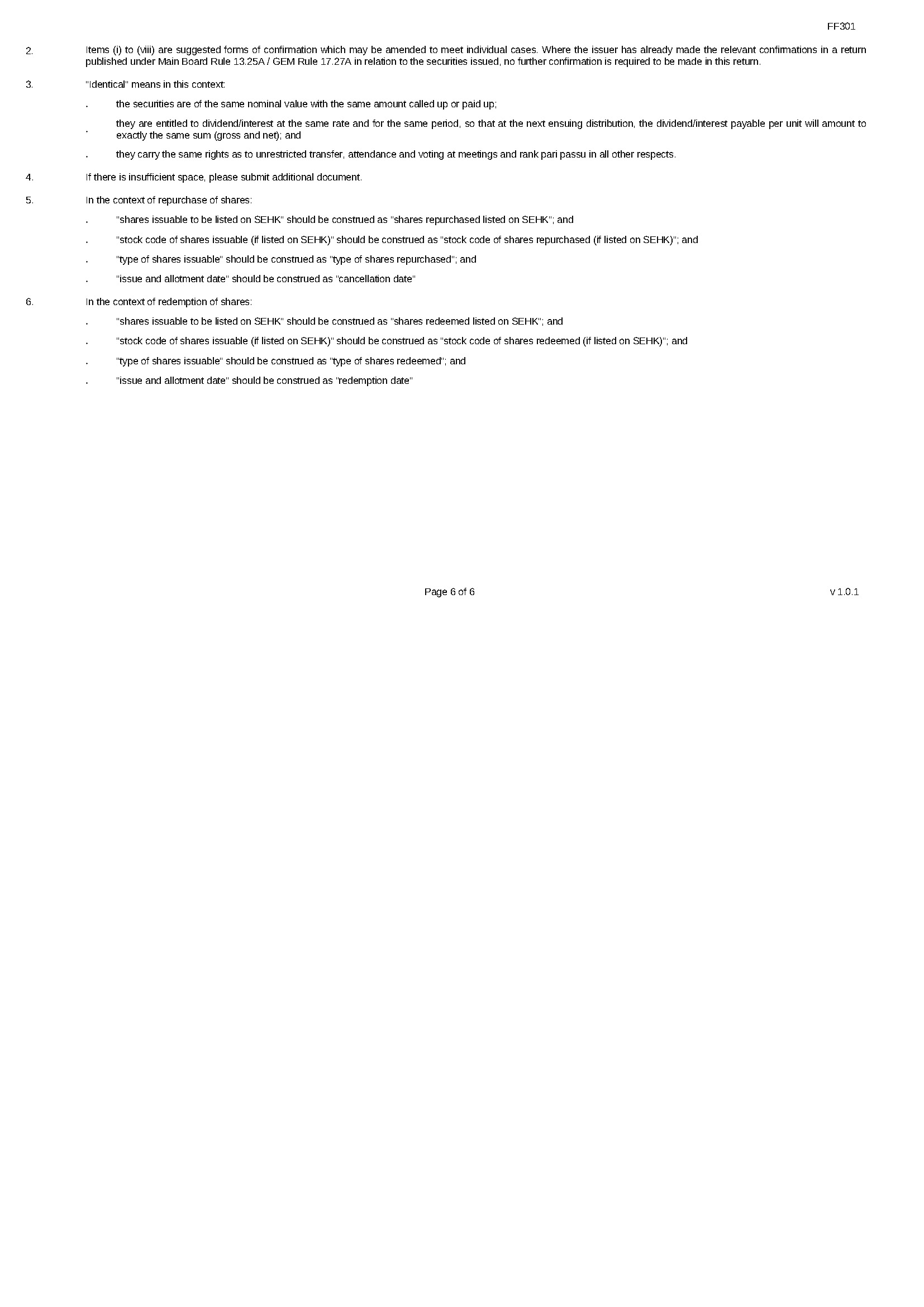 FF301

2. Items (i) to (viii) are suggested forms of confirmation which may be amended to meet individual cases. Where the issuer has already made the relevant confirmations in a return published under Main Board Rule 13.25A / GEM Rule 17.27A in relation to the securities issued, no further confirmation is required to be made in this return.

3. "Identical" means in this context:

. the securities are of the same nominal value with the same amount called up or paid up;

. they are entitled to dividend/interest at the same rate and for the same period, so that at the next ensuing distribution, the dividend/interest payable per unit will amount to exactly the same sum (gross and net); and

. they carry the same rights as to unrestricted transfer, attendance and voting at meetings and rank pari passu in all other respects.

4. If there is insufficient space, please submit additional document.

5. In the context of repurchase of shares:

. "shares issuable to be listed on SEHK" should be construed as "shares repurchased listed on SEHK"; and

. "stock code of shares issuable (if listed on SEHK)" should be construed as "stock code of shares repurchased (if listed on SEHK)"; and

. "type of shares issuable" should be construed as "type of shares repurchased"; and

. "issue and allotment date" should be construed as "cancellation date"

6. In the context of redemption of shares:

. "shares issuable to be listed on SEHK" should be construed as "shares redeemed listed on SEHK"; and

. "stock code of shares issuable (if listed on SEHK)" should be construed as "stock code of shares redeemed (if listed on SEHK)"; and

. "type of shares issuable" should be construed as "type of shares redeemed"; and

. "issue and allotment date" should be construed as "redemption date"

Page 6 of 6

v 1.0.1